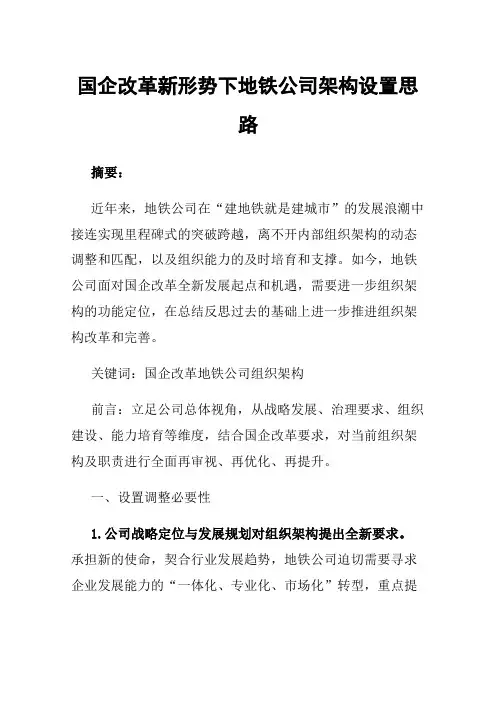 国企改革新形势下地铁公司架构设置思路

摘要：

近年来，地铁公司在“建地铁就是建城市”的发展浪潮中接连实现里程碑式的突破跨越，离不开内部组织架构的动态调整和匹配，以及组织能力的及时培育和支撑。如今，地铁公司面对国企改革全新发展起点和机遇，需要进一步组织架构的功能定位，在总结反思过去的基础上进一步推进组织架构改革和完善。

关键词：国企改革地铁公司组织架构

前言：立足公司总体视角，从战略发展、治理要求、组织建设、能力培育等维度，结合国企改革要求，对当前组织架构及职责进行全面再审视、再优化、再提升。

一、设置调整必要性

1.公司战略定位与发展规划对组织架构提出全新要求。承担新的使命，契合行业发展趋势，地铁公司迫切需要寻求企业发展能力的“一体化、专业化、市场化”转型，重点提